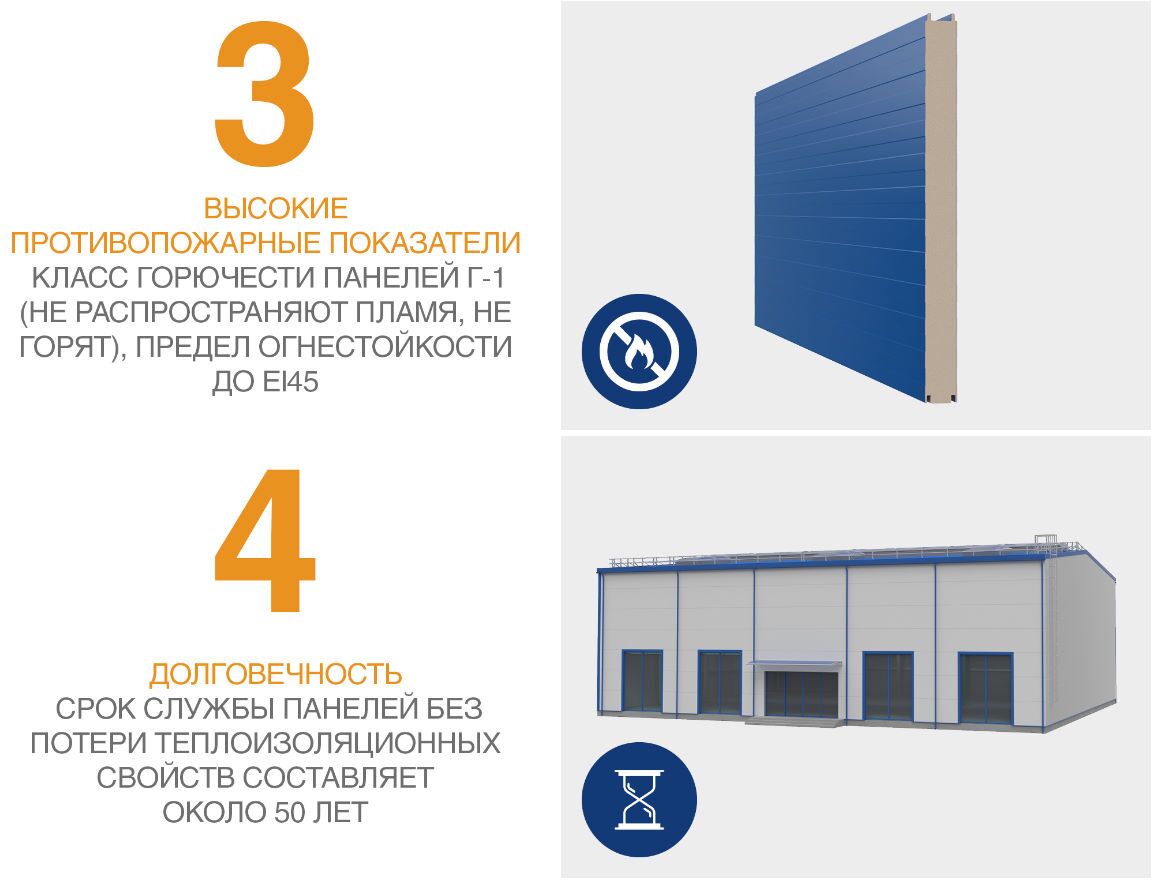 3

ВЫСОКИЕ ПРОТИВОПОЖАРНЫЕ ПОКАЗАТЕЛИ

КЛАСС ГОРЮЧЕСТИ ПАНЕЛЕЙ Г-1 (НЕ РАСПРОСТРАНЯЮТ ПЛАМЯ, НЕ ГОРЯТ), ПРЕДЕЛ ОГНЕСТОЙКОСТИ ДО EI45

4

ДОЛГОВЕЧНОСТЬ

СРОК СЛУЖБЫ ПАНЕЛЕЙ БЕЗ ПОТЕРИ ТЕПЛОИЗОЛЯЦИОННЫХ СВОЙСТВ СОСТАВЛЯЕТ ОКОЛО 50 ЛЕТ